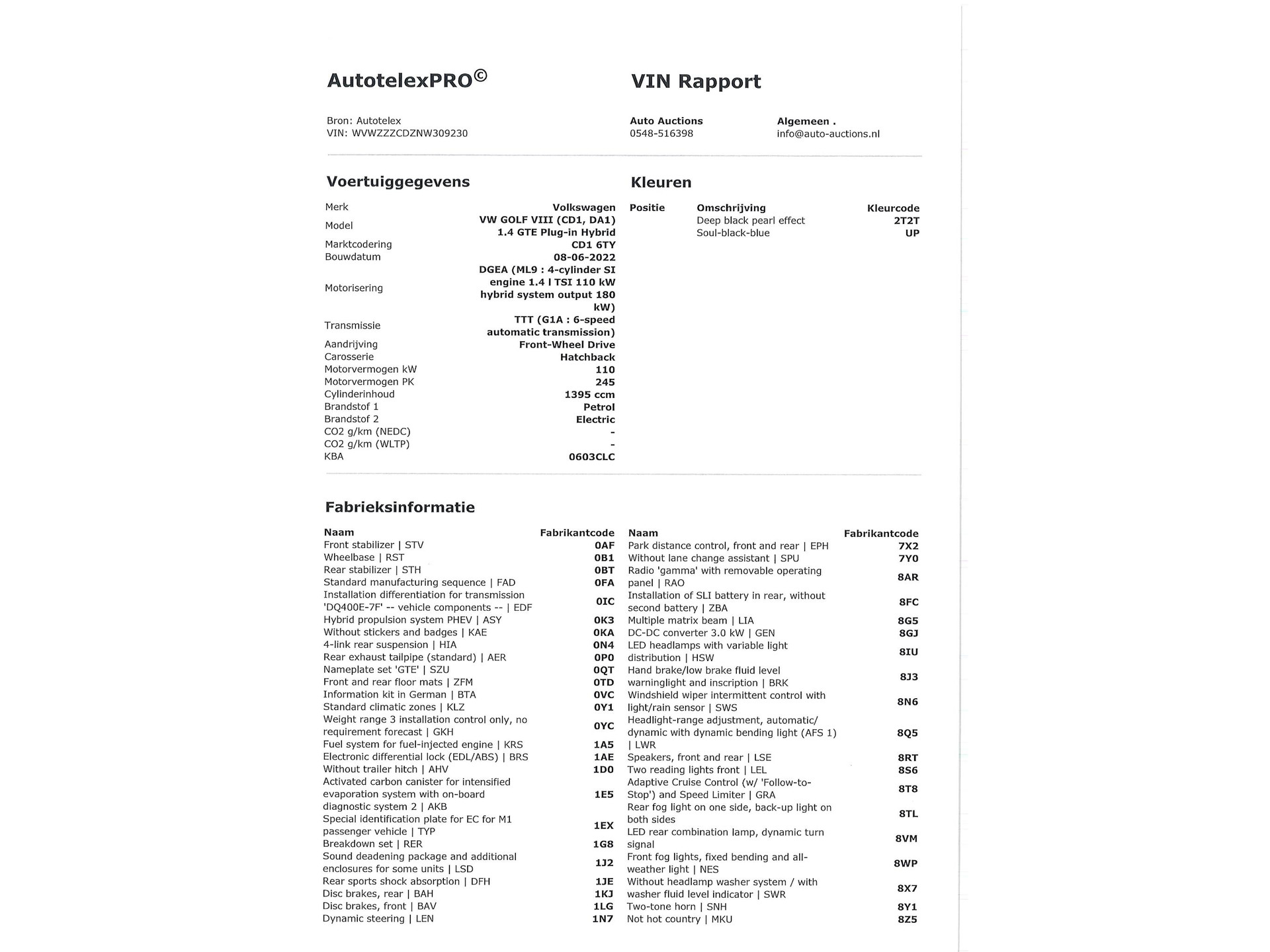 AutotelexPRO©

VIN Rapport

Bron: Autotelex
VIN: WVWZZZCDZNW309230

Auto Auctions
0548-516398

Algemeen .
info@auto-auctions.nl

Voertuiggegevens

| | |
|---|---|
| Merk | Volkswagen |
| Model | VW GOLF VIII (CD1, DA1) 1.4 GTE Plug-in Hybrid |
| Marktcodering | CD1 6TY |
| Bouwdatum | 08-06-2022 |
| Motorisering | DGEA (ML9 : 4-cylinder SI engine 1.4 l TSI 110 kW hybrid system output 180 kW) |
| Transmissie | TTT (G1A : 6-speed automatic transmission) |
| Aandrijving | Front-Wheel Drive |
| Carosserie | Hatchback |
| Motorvermogen kW | 110 |
| Motorvermogen PK | 245 |
| Cylinderinhoud | 1395 ccm |
| Brandstof 1 | Petrol |
| Brandstof 2 | Electric |
| CO2 g/km (NEDC) | - |
| CO2 g/km (WLTP) | - |
| KBA | 0603CLC |

Kleuren

| Positie | Omschrijving | Kleurcode |
|---|---|---|
| | Deep black pearl effect | 2T2T |
| | Soul-black-blue | UP |

Fabrieksinformatie

| Naam | Fabrikantcode |
|---|---|
| Front stabilizer \| STV | 0AF |
| Wheelbase \| RST | 0B1 |
| Rear stabilizer \| STH | 0BT |
| Standard manufacturing sequence \| FAD | 0FA |
| Installation differentiation for transmission 'DQ400E-7F' -- vehicle components -- \| EDF | 0IC |
| Hybrid propulsion system PHEV \| ASY | 0K3 |
| Without stickers and badges \| KAE | 0KA |
| 4-link rear suspension \| HIA | 0N4 |
| Rear exhaust tailpipe (standard) \| AER | 0P0 |
| Nameplate set 'GTE' \| SZU | 0QT |
| Front and rear floor mats \| ZFM | 0TD |
| Information kit in German \| BTA | 0VC |
| Standard climatic zones \| KLZ | 0Y1 |
| Weight range 3 installation control only, no requirement forecast \| GKH | 0YC |
| Fuel system for fuel-injected engine \| KRS | 1A5 |
| Electronic differential lock (EDL/ABS) \| BRS | 1AE |
| Without trailer hitch \| AHV | 1D0 |
| Activated carbon canister for intensified evaporation system with on-board diagnostic system 2 \| AKB | 1E5 |
| Special identification plate for EC for M1 passenger vehicle \| TYP | 1EX |
| Breakdown set \| RER | 1G8 |
| Sound deadening package and additional enclosures for some units \| LSD | 1J2 |
| Rear sports shock absorption \| DFH | 1JE |
| Disc brakes, rear \| BAH | 1KJ |
| Disc brakes, front \| BAV | 1LG |
| Dynamic steering \| LEN | 1N7 |

| Naam | Fabrikantcode |
|---|---|
| Park distance control, front and rear \| EPH | 7X2 |
| Without lane change assistant \| SPU | 7Y0 |
| Radio 'gamma' with removable operating panel \| RAO | 8AR |
| Installation of SLI battery in rear, without second battery \| ZBA | 8FC |
| Multiple matrix beam \| LIA | 8G5 |
| DC-DC converter 3.0 kW \| GEN | 8GJ |
| LED headlamps with variable light distribution \| HSW | 8IU |
| Hand brake/low brake fluid level warninglight and inscription \| BRK | 8J3 |
| Windshield wiper intermittent control with light/rain sensor \| SWS | 8N6 |
| Headlight-range adjustment, automatic/ dynamic with dynamic bending light (AFS 1) \| LWR | 8Q5 |
| Speakers, front and rear \| LSE | 8RT |
| Two reading lights front \| LEL | 8S6 |
| Adaptive Cruise Control (w/ 'Follow-to-Stop') and Speed Limiter \| GRA | 8T8 |
| Rear fog light on one side, back-up light on both sides | 8TL |
| LED rear combination lamp, dynamic turn signal | 8VM |
| Front fog lights, fixed bending and all-weather light \| NES | 8WP |
| Without headlamp washer system / with washer fluid level indicator \| SWR | 8X7 |
| Two-tone horn \| SNH | 8Y1 |
| Not hot country \| MKU | 8Z5 |